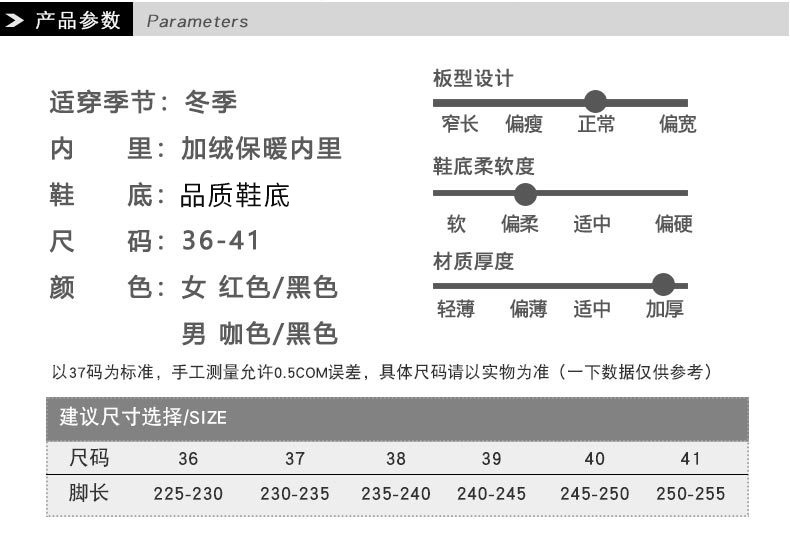 产品参数 Parameters

适穿季节：冬季
内 里：加绒保暖内里
鞋 底：品质鞋底
尺 码：36-41
颜 色：女 红色/黑色
男 咖色/黑色

板型设计
窄长 偏瘦 正常 偏宽

鞋底柔软度
软 偏柔 适中 偏硬

材质厚度
轻薄 偏薄 适中 加厚

以37码为标准，手工测量允许0.5COM误差，具体尺码请以实物为准（一下数据仅供参考）

建议尺寸选择/SIZE

| 尺码 | 36 | 37 | 38 | 39 | 40 | 41 |
|---|---|---|---|---|---|---|
| 脚长 | 225-230 | 230-235 | 235-240 | 240-245 | 245-250 | 250-255 |